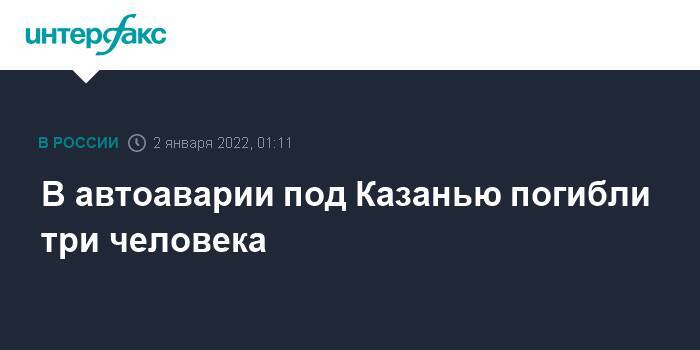 интерфакс

В РОССИИ 2 января 2022, 01:11

В автоаварии под Казанью погибли три человека